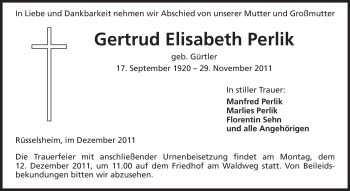 In Liebe und Dankbarkeit nehmen wir Abschied von unserer Mutter und Großmutter

Gertrud Elisabeth Perlik

geb. Gürtler

17. September 1920 – 29. November 2011

In stiller Trauer:

Manfred Perlik
Marlies Perlik
Florentin Sehn
und alle Angehörigen

Rüsselsheim, im Dezember 2011

Die Trauerfeier mit anschließender Urnenbeisetzung findet am Montag, dem 12. Dezember 2011, um 11.00 auf dem Friedhof am Waldweg statt. Von Beileidsbekundungen bitten wir abzusehen.